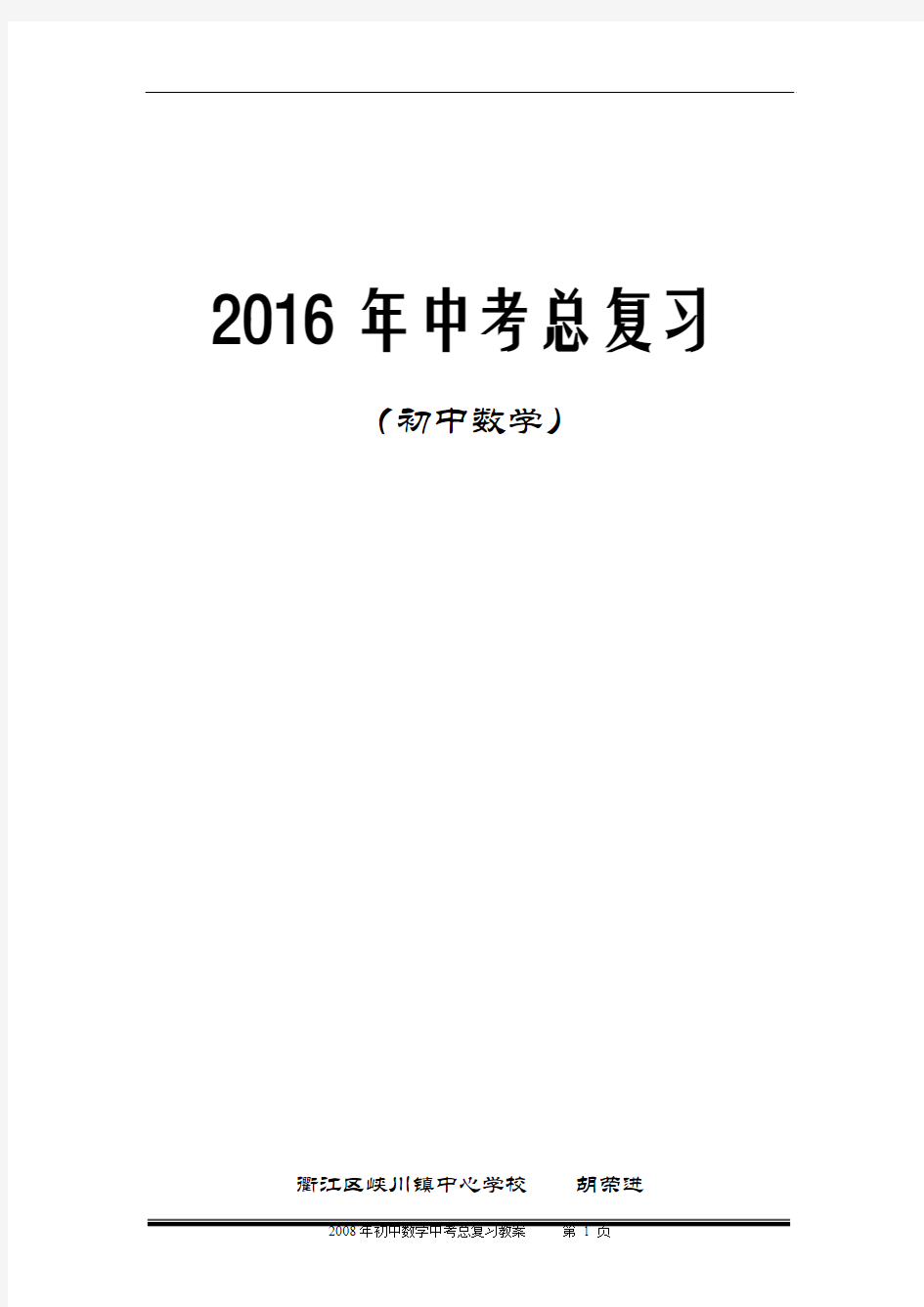 2016 年中考总复习

（初中数学）

衢江区峡川镇中心学校　　胡荣进

2008年初中数学中考总复习教案　　第 1 页